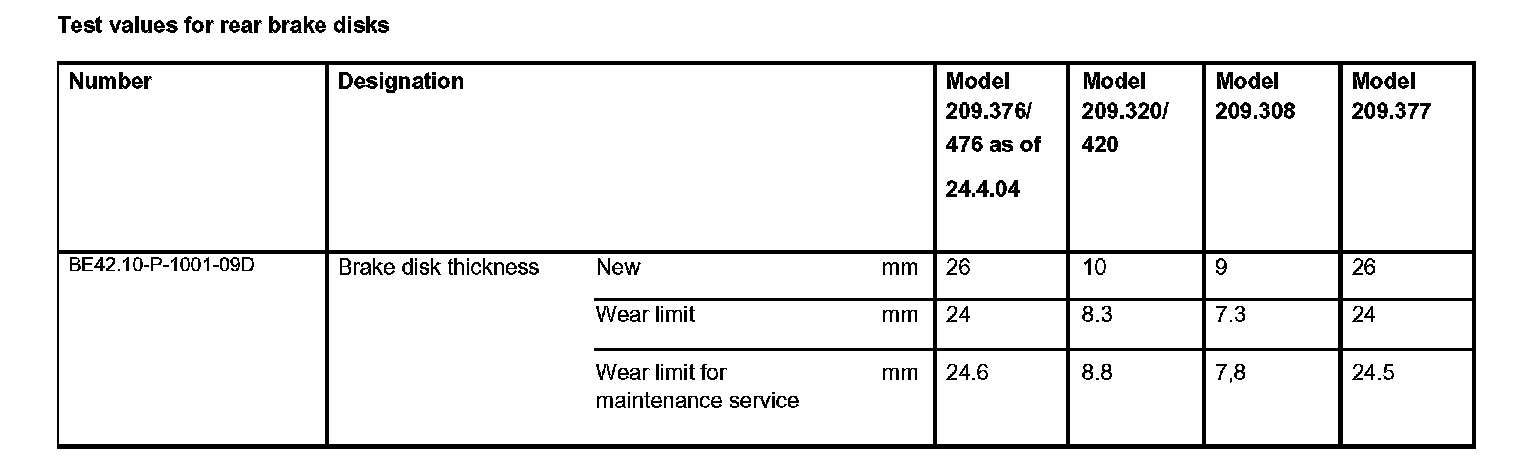 Test values for rear brake disks

| Number | Designation | | | Model 209.376/ 476 as of 24.4.04 | Model 209.320/ 420 | Model 209.308 | Model 209.377 |
|---|---|---|---|---|---|---|---|
| BE42.10-P-1001-09D | Brake disk thickness | New | mm | 26 | 10 | 9 | 26 |
| | | Wear limit | mm | 24 | 8.3 | 7.3 | 24 |
| | | Wear limit for maintenance service | mm | 24.6 | 8.8 | 7,8 | 24.5 |